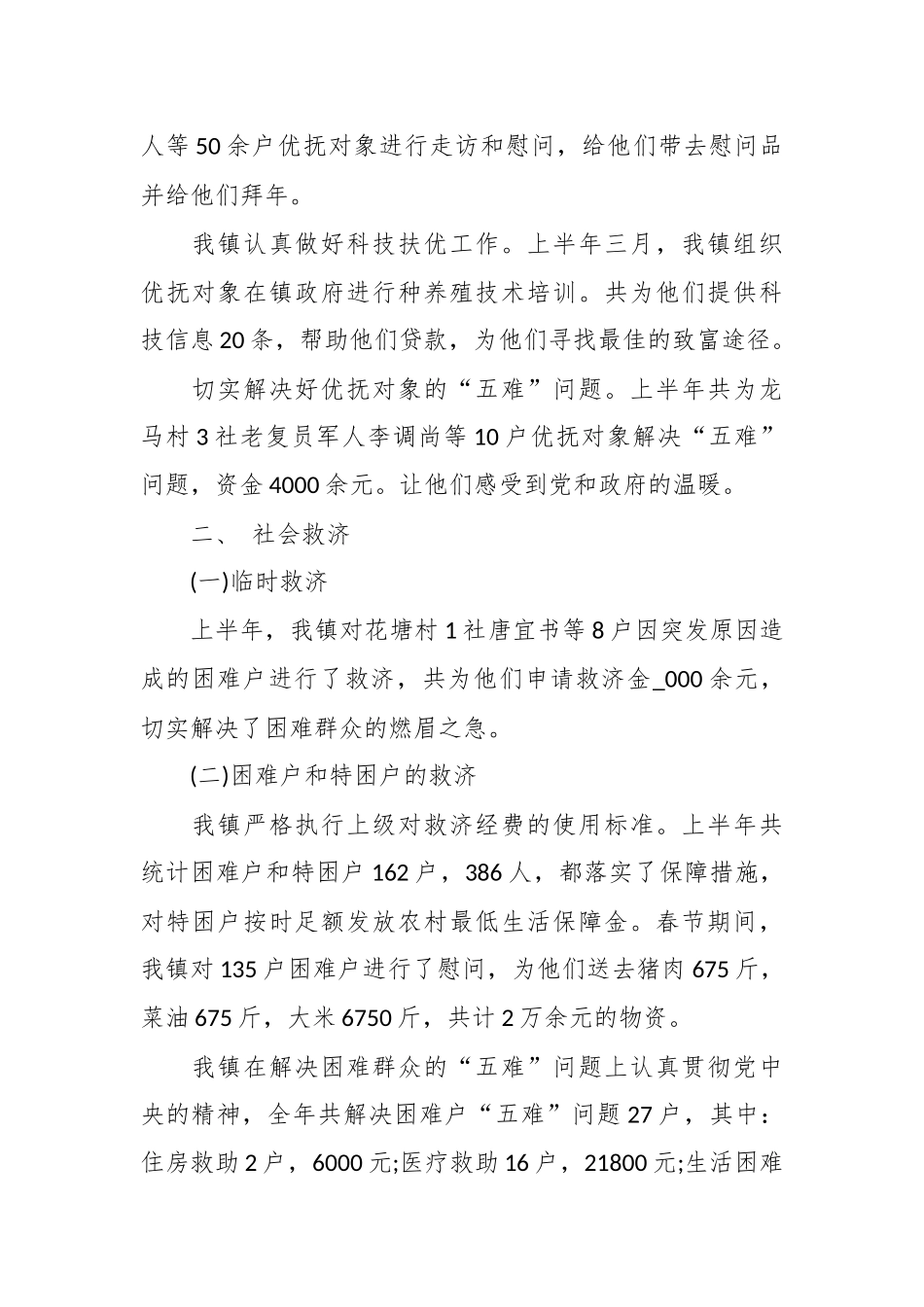 人等50余户优抚对象进行走访和慰问，给他们带去慰问品并给他们拜年。

我镇认真做好科技扶优工作。上半年三月，我镇组织优抚对象在镇政府进行种养殖技术培训。共为他们提供科技信息20条，帮助他们贷款，为他们寻找最佳的致富途径。

切实解决好优抚对象的“五难”问题。上半年共为龙马村3社老复员军人李调尚等10户优抚对象解决“五难”问题，资金4000余元。让他们感受到党和政府的温暖。

二、 社会救济

(一)临时救济

上半年，我镇对花塘村1社唐宜书等8户因突发原因造成的困难户进行了救济，共为他们申请救济金_000余元，切实解决了困难群众的燃眉之急。

(二)困难户和特困户的救济

我镇严格执行上级对救济经费的使用标准。上半年共统计困难户和特困户162户，386人，都落实了保障措施，对特困户按时足额发放农村最低生活保障金。春节期间，我镇对135户困难户进行了慰问，为他们送去猪肉675斤，菜油675斤，大米6750斤，共计2万余元的物资。

我镇在解决困难群众的“五难”问题上认真贯彻党中央的精神，全年共解决困难户“五难”问题27户，其中：住房救助2户，6000元;医疗救助16户，21800元;生活困难